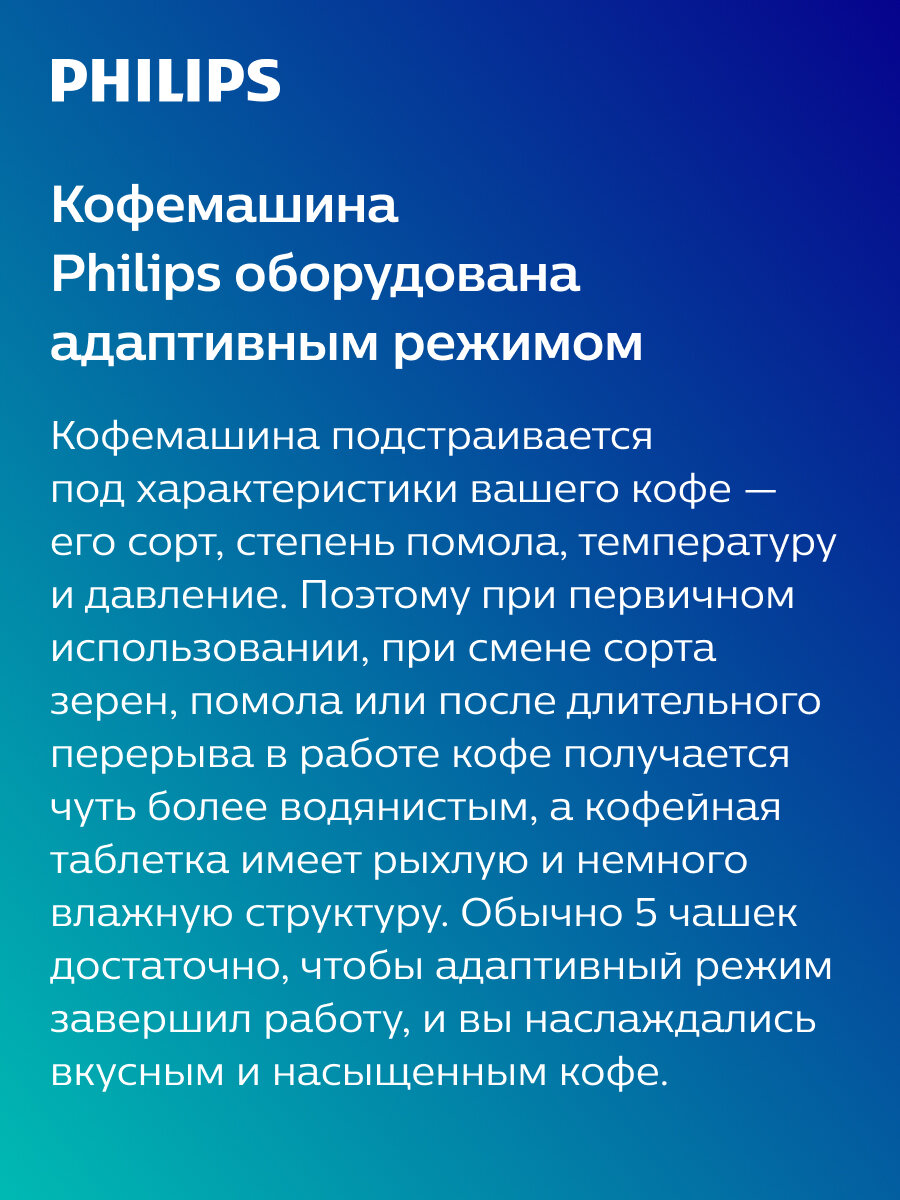 PHILIPS

Кофемашина Philips оборудована адаптивным режимом

Кофемашина подстраивается под характеристики вашего кофе — его сорт, степень помола, температуру и давление. Поэтому при первичном использовании, при смене сорта зерен, помола или после длительного перерыва в работе кофе получается чуть более водянистым, а кофейная таблетка имеет рыхлую и немного влажную структуру. Обычно 5 чашек достаточно, чтобы адаптивный режим завершил работу, и вы наслаждались вкусным и насыщенным кофе.